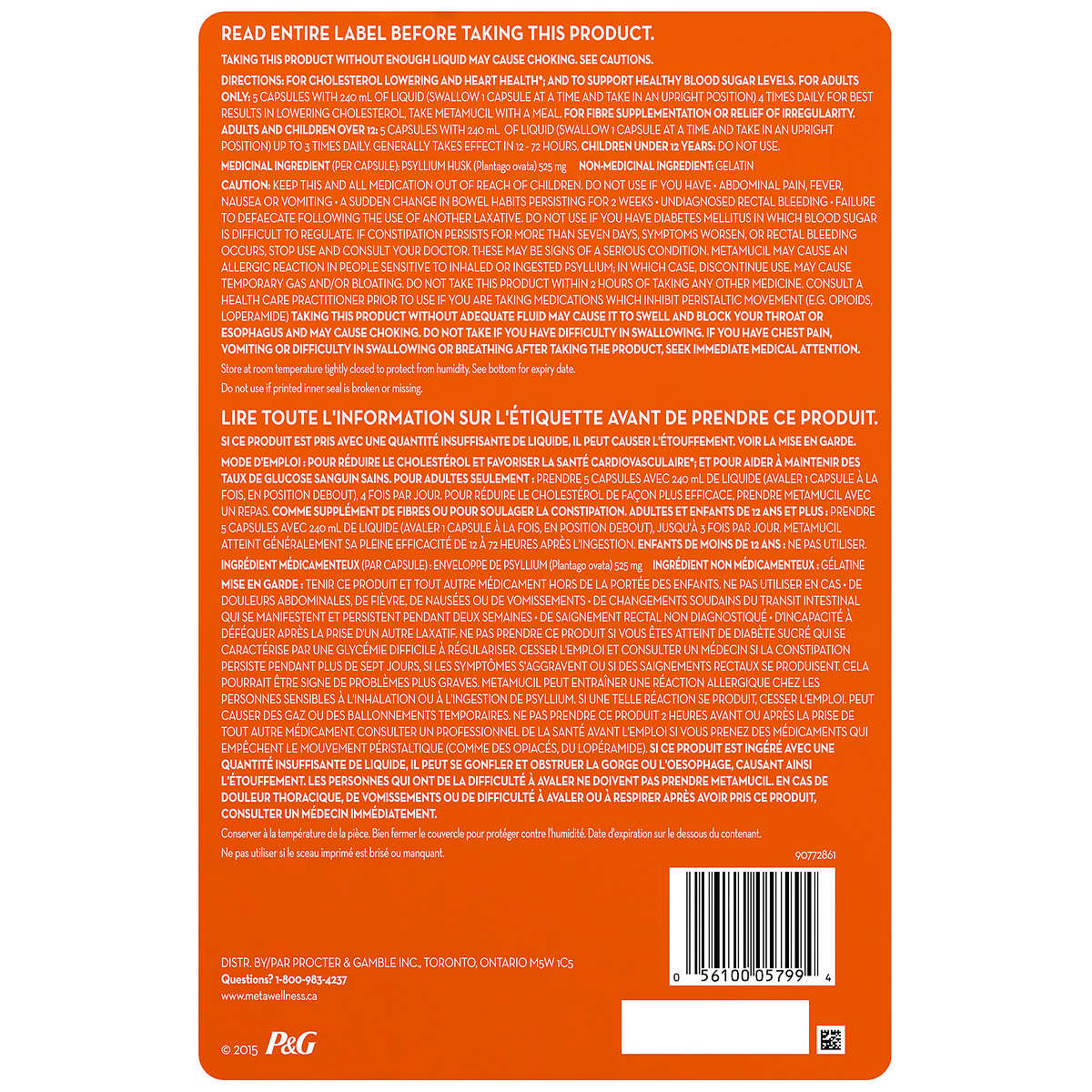 READ ENTIRE LABEL BEFORE TAKING THIS PRODUCT.

TAKING THIS PRODUCT WITHOUT ENOUGH LIQUID MAY CAUSE CHOKING. SEE CAUTIONS.

DIRECTIONS: FOR CHOLESTEROL LOWERING AND HEART HEALTH*; AND TO SUPPORT HEALTHY BLOOD SUGAR LEVELS. FOR ADULTS ONLY: 5 CAPSULES WITH 240 mL OF LIQUID (SWALLOW 1 CAPSULE AT A TIME AND TAKE IN AN UPRIGHT POSITION) 4 TIMES DAILY. FOR BEST RESULTS IN LOWERING CHOLESTEROL, TAKE METAMUCIL WITH A MEAL. FOR FIBRE SUPPLEMENTATION OR RELIEF OF IRREGULARITY. ADULTS AND CHILDREN OVER 12: 5 CAPSULES WITH 240 mL OF LIQUID (SWALLOW 1 CAPSULE AT A TIME AND TAKE IN AN UPRIGHT POSITION) UP TO 3 TIMES DAILY. GENERALLY TAKES EFFECT IN 12 - 72 HOURS. CHILDREN UNDER 12 YEARS: DO NOT USE.

MEDICINAL INGREDIENT (PER CAPSULE): PSYLLIUM HUSK (Plantago ovata) 525 mg NON-MEDICINAL INGREDIENT: GELATIN

CAUTION: KEEP THIS AND ALL MEDICATION OUT OF REACH OF CHILDREN. DO NOT USE IF YOU HAVE • ABDOMINAL PAIN, FEVER, NAUSEA OR VOMITING • A SUDDEN CHANGE IN BOWEL HABITS PERSISTING FOR 2 WEEKS • UNDIAGNOSED RECTAL BLEEDING • FAILURE TO DEFAECATE FOLLOWING THE USE OF ANOTHER LAXATIVE. DO NOT USE IF YOU HAVE DIABETES MELLITUS IN WHICH BLOOD SUGAR IS DIFFICULT TO REGULATE. IF CONSTIPATION PERSISTS FOR MORE THAN SEVEN DAYS, SYMPTOMS WORSEN, OR RECTAL BLEEDING OCCURS, STOP USE AND CONSULT YOUR DOCTOR. THESE MAY BE SIGNS OF A SERIOUS CONDITION. METAMUCIL MAY CAUSE AN ALLERGIC REACTION IN PEOPLE SENSITIVE TO INHALED OR INGESTED PSYLLIUM; IN WHICH CASE, DISCONTINUE USE. MAY CAUSE TEMPORARY GAS AND/OR BLOATING. DO NOT TAKE THIS PRODUCT WITHIN 2 HOURS OF TAKING ANY OTHER MEDICINE. CONSULT A HEALTH CARE PRACTITIONER PRIOR TO USE IF YOU ARE TAKING MEDICATIONS WHICH INHIBIT PERISTALTIC MOVEMENT (E.G. OPIOIDS, LOPERAMIDE) TAKING THIS PRODUCT WITHOUT ADEQUATE FLUID MAY CAUSE IT TO SWELL AND BLOCK YOUR THROAT OR ESOPHAGUS AND MAY CAUSE CHOKING. DO NOT TAKE IF YOU HAVE DIFFICULTY IN SWALLOWING. IF YOU HAVE CHEST PAIN, VOMITING OR DIFFICULTY IN SWALLOWING OR BREATHING AFTER TAKING THE PRODUCT, SEEK IMMEDIATE MEDICAL ATTENTION.

Store at room temperature tightly closed to protect from humidity. See bottom for expiry date.

Do not use if printed inner seal is broken or missing.

LIRE TOUTE L'INFORMATION SUR L'ÉTIQUETTE AVANT DE PRENDRE CE PRODUIT.

SI CE PRODUIT EST PRIS AVEC UNE QUANTITÉ INSUFFISANTE DE LIQUIDE, IL PEUT CAUSER L'ÉTOUFFEMENT. VOIR LA MISE EN GARDE.

MODE D'EMPLOI : POUR RÉDUIRE LE CHOLESTÉROL ET FAVORISER LA SANTÉ CARDIOVASCULAIRE*; ET POUR AIDER À MAINTENIR DES TAUX DE GLUCOSE SANGUIN SAINS. POUR ADULTES SEULEMENT : PRENDRE 5 CAPSULES AVEC 240 mL DE LIQUIDE (AVALER 1 CAPSULE À LA FOIS, EN POSITION DEBOUT), 4 FOIS PAR JOUR. POUR RÉDUIRE LE CHOLESTÉROL DE FAÇON PLUS EFFICACE, PRENDRE METAMUCIL AVEC UN REPAS. COMME SUPPLÉMENT DE FIBRES OU POUR SOULAGER LA CONSTIPATION. ADULTES ET ENFANTS DE 12 ANS ET PLUS : PRENDRE 5 CAPSULES AVEC 240 mL DE LIQUIDE (AVALER 1 CAPSULE À LA FOIS, EN POSITION DEBOUT), JUSQU'À 3 FOIS PAR JOUR. METAMUCIL ATTEINT GÉNÉRALEMENT SA PLEINE EFFICACITÉ DE 12 À 72 HEURES APRÈS L'INGESTION. ENFANTS DE MOINS DE 12 ANS : NE PAS UTILISER.

INGRÉDIENT MÉDICAMENTEUX (PAR CAPSULE) : ENVELOPPE DE PSYLLIUM (Plantago ovata) 525 mg INGRÉDIENT NON MÉDICAMENTEUX : GÉLATINE

MISE EN GARDE : TENIR CE PRODUIT ET TOUT AUTRE MÉDICAMENT HORS DE LA PORTÉE DES ENFANTS. NE PAS UTILISER EN CAS • DE DOULEURS ABDOMINALES, DE FIÈVRE, DE NAUSÉES OU DE VOMISSEMENTS • DE CHANGEMENTS SOUDAINS DU TRANSIT INTESTINAL QUI SE MANIFESTENT ET PERSISTENT PENDANT DEUX SEMAINES • DE SAIGNEMENT RECTAL NON DIAGNOSTIQUÉ • D'INCAPACITÉ À DÉFÉQUER APRÈS LA PRISE D'UN AUTRE LAXATIF. NE PAS PRENDRE CE PRODUIT SI VOUS ÊTES ATTEINT DE DIABÈTE SUCRÉ QUI SE CARACTÉRISE PAR UNE GLYCÉMIE DIFFICILE À RÉGULARISER. CESSER L'EMPLOI ET CONSULTER UN MÉDECIN SI LA CONSTIPATION PERSISTE PENDANT PLUS DE SEPT JOURS, SI LES SYMPTÔMES S'AGGRAVENT OU SI DES SAIGNEMENTS RECTAUX SE PRODUISENT. CELA POURRAIT ÊTRE SIGNE DE PROBLÈMES PLUS GRAVES. METAMUCIL PEUT ENTRAÎNER UNE RÉACTION ALLERGIQUE CHEZ LES PERSONNES SENSIBLES À L'INHALATION OU À L'INGESTION DE PSYLLIUM. SI UNE TELLE RÉACTION SE PRODUIT, CESSER L'EMPLOI. PEUT CAUSER DES GAZ OU DES BALLONNEMENTS TEMPORAIRES. NE PAS PRENDRE CE PRODUIT 2 HEURES AVANT OU APRÈS LA PRISE DE TOUT AUTRE MÉDICAMENT. CONSULTER UN PROFESSIONNEL DE LA SANTÉ AVANT L'EMPLOI SI VOUS PRENEZ DES MÉDICAMENTS QUI EMPÊCHENT LE MOUVEMENT PÉRISTALTIQUE (COMME DES OPIACÉS, DU LOPÉRAMIDE). SI CE PRODUIT EST INGÉRÉ AVEC UNE QUANTITÉ INSUFFISANTE DE LIQUIDE, IL PEUT SE GONFLER ET OBSTRUER LA GORGE OU L'OESOPHAGE, CAUSANT AINSI L'ÉTOUFFEMENT. LES PERSONNES QUI ONT DE LA DIFFICULTÉ À AVALER NE DOIVENT PAS PRENDRE METAMUCIL. EN CAS DE DOULEUR THORACIQUE, DE VOMISSEMENTS OU DE DIFFICULTÉ À AVALER OU À RESPIRER APRÈS AVOIR PRIS CE PRODUIT, CONSULTER UN MÉDECIN IMMÉDIATEMENT.

Conserver à la température de la pièce. Bien fermer le couvercle pour protéger contre l'humidité. Date d'expiration sur le dessous du contenant.

Ne pas utiliser si le sceau imprimé est brisé ou manquant.

90772861

0 56100 05799 4

DISTR. BY/PAR PROCTER & GAMBLE INC., TORONTO, ONTARIO M5W 1C5
Questions? 1-800-983-4237
www.metawellness.ca

© 2015 P&G